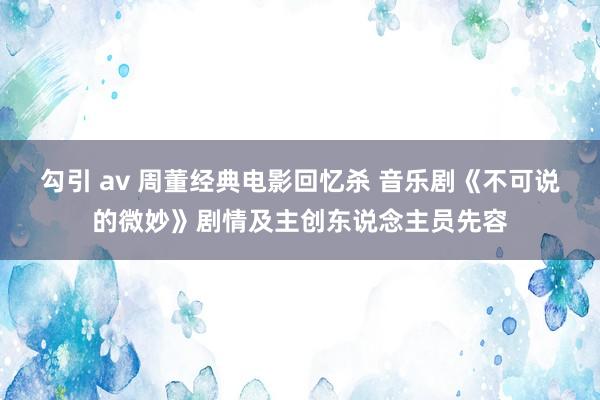 勾引 av 周董经典电影回忆杀 音乐剧《不可说的微妙》剧情及主创东说念主员先容